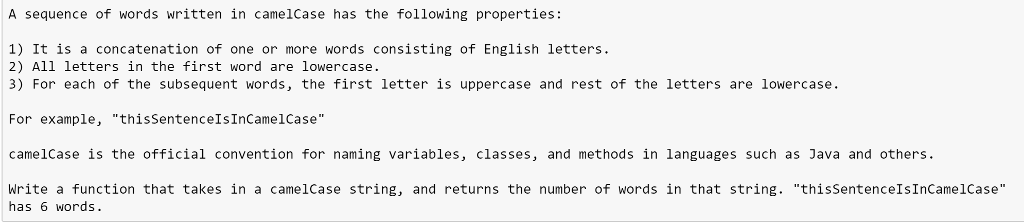 A sequence of words written in camelCase has the following properties:

1) It is a concatenation of one or more words consisting of English letters.
2) All letters in the first word are lowercase.
3) For each of the subsequent words, the first letter is uppercase and rest of the letters are lowercase.

For example, "thisSentenceIsInCamelCase"

camelCase is the official convention for naming variables, classes, and methods in languages such as Java and others.

Write a function that takes in a camelCase string, and returns the number of words in that string. "thisSentenceIsInCamelCase" has 6 words.